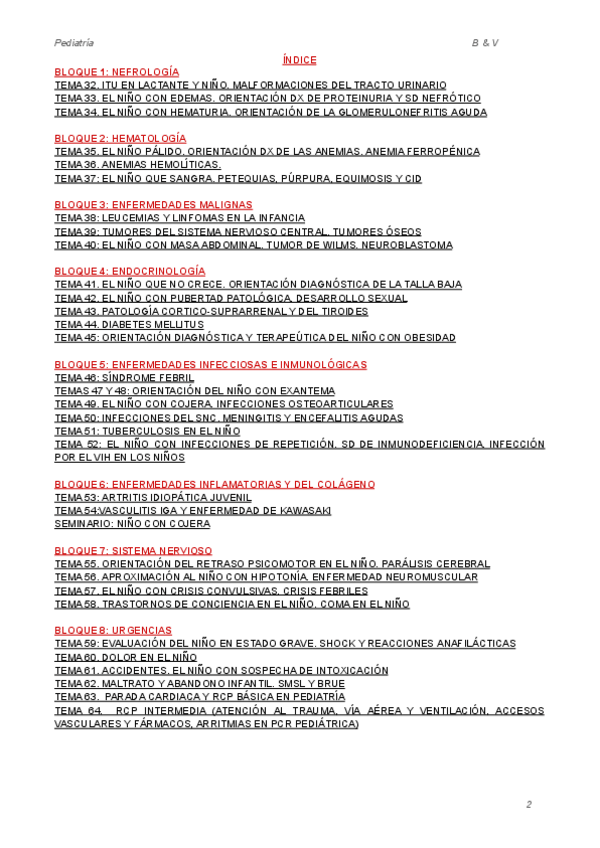 Pediatría B & V

ÍNDICE

BLOQUE 1: NEFROLOGÍA
TEMA 32. ITU EN LACTANTE Y NIÑO. MALFORMACIONES DEL TRACTO URINARIO
TEMA 33. EL NIÑO CON EDEMAS. ORIENTACIÓN DX DE PROTEINURIA Y SD NEFRÓTICO
TEMA 34. EL NIÑO CON HEMATURIA. ORIENTACIÓN DE LA GLOMERULONEFRITIS AGUDA

BLOQUE 2: HEMATOLOGÍA
TEMA 35. EL NIÑO PÁLIDO. ORIENTACIÓN DX DE LAS ANEMIAS. ANEMIA FERROPÉNICA
TEMA 36. ANEMIAS HEMOLÍTICAS.
TEMA 37: EL NIÑO QUE SANGRA. PETEQUIAS, PÚRPURA, EQUIMOSIS Y CID

BLOQUE 3: ENFERMEDADES MALIGNAS
TEMA 38: LEUCEMIAS Y LINFOMAS EN LA INFANCIA
TEMA 39: TUMORES DEL SISTEMA NERVIOSO CENTRAL. TUMORES ÓSEOS
TEMA 40: EL NIÑO CON MASA ABDOMINAL. TUMOR DE WILMS. NEUROBLASTOMA

BLOQUE 4: ENDOCRINOLOGÍA
TEMA 41. EL NIÑO QUE NO CRECE. ORIENTACIÓN DIAGNÓSTICA DE LA TALLA BAJA
TEMA 42. EL NIÑO CON PUBERTAD PATOLÓGICA. DESARROLLO SEXUAL
TEMA 43. PATOLOGÍA CORTICO-SUPRARRENAL Y DEL TIROIDES
TEMA 44. DIABETES MELLITUS
TEMA 45: ORIENTACIÓN DIAGNÓSTICA Y TERAPEÚTICA DEL NIÑO CON OBESIDAD

BLOQUE 5: ENFERMEDADES INFECCIOSAS E INMUNOLÓGICAS
TEMA 46: SÍNDROME FEBRIL
TEMAS 47 Y 48: ORIENTACIÓN DEL NIÑO CON EXANTEMA
TEMA 49. EL NIÑO CON COJERA. INFECCIONES OSTEOARTICULARES
TEMA 50: INFECCIONES DEL SNC. MENINGITIS Y ENCEFALITIS AGUDAS
TEMA 51: TUBERCULOSIS EN EL NIÑO
TEMA 52: EL NIÑO CON INFECCIONES DE REPETICIÓN. SD DE INMUNODEFICIENCIA. INFECCIÓN POR EL VIH EN LOS NIÑOS

BLOQUE 6: ENFERMEDADES INFLAMATORIAS Y DEL COLÁGENO
TEMA 53: ARTRITIS IDIOPÁTICA JUVENIL
TEMA 54:VASCULITIS IGA Y ENFERMEDAD DE KAWASAKI
SEMINARIO: NIÑO CON COJERA

BLOQUE 7: SISTEMA NERVIOSO
TEMA 55. ORIENTACIÓN DEL RETRASO PSICOMOTOR EN EL NIÑO. PARÁLISIS CEREBRAL
TEMA 56. APROXIMACIÓN AL NIÑO CON HIPOTONÍA. ENFERMEDAD NEUROMUSCULAR
TEMA 57. EL NIÑO CON CRISIS CONVULSIVAS. CRISIS FEBRILES
TEMA 58. TRASTORNOS DE CONCIENCIA EN EL NIÑO. COMA EN EL NIÑO

BLOQUE 8: URGENCIAS
TEMA 59: EVALUACIÓN DEL NIÑO EN ESTADO GRAVE. SHOCK Y REACCIONES ANAFILÁCTICAS
TEMA 60. DOLOR EN EL NIÑO
TEMA 61. ACCIDENTES. EL NIÑO CON SOSPECHA DE INTOXICACIÓN
TEMA 62. MALTRATO Y ABANDONO INFANTIL. SMSL Y BRUE
TEMA 63. PARADA CARDIACA Y RCP BÁSICA EN PEDIATRÍA
TEMA 64. RCP INTERMEDIA (ATENCIÓN AL TRAUMA, VÍA AÉREA Y VENTILACIÓN, ACCESOS VASCULARES Y FÁRMACOS, ARRITMIAS EN PCR PEDIÁTRICA)

2